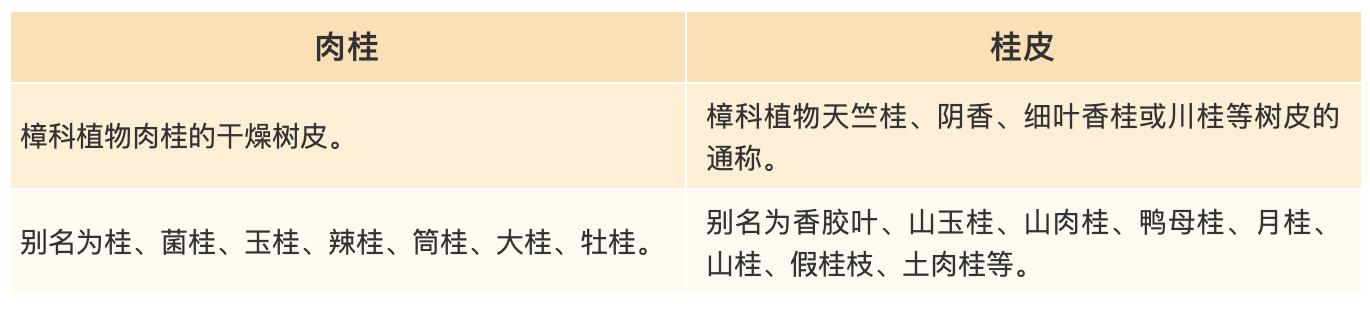 | 肉桂 | 桂皮 |
|---|---|
| 樟科植物肉桂的干燥树皮。 | 樟科植物天竺桂、阴香、细叶香桂或川桂等树皮的通称。 |
| 别名为桂、菌桂、玉桂、辣桂、筒桂、大桂、牡桂。 | 别名为香胶叶、山玉桂、山肉桂、鸭母桂、月桂、山桂、假桂枝、土肉桂等。 |